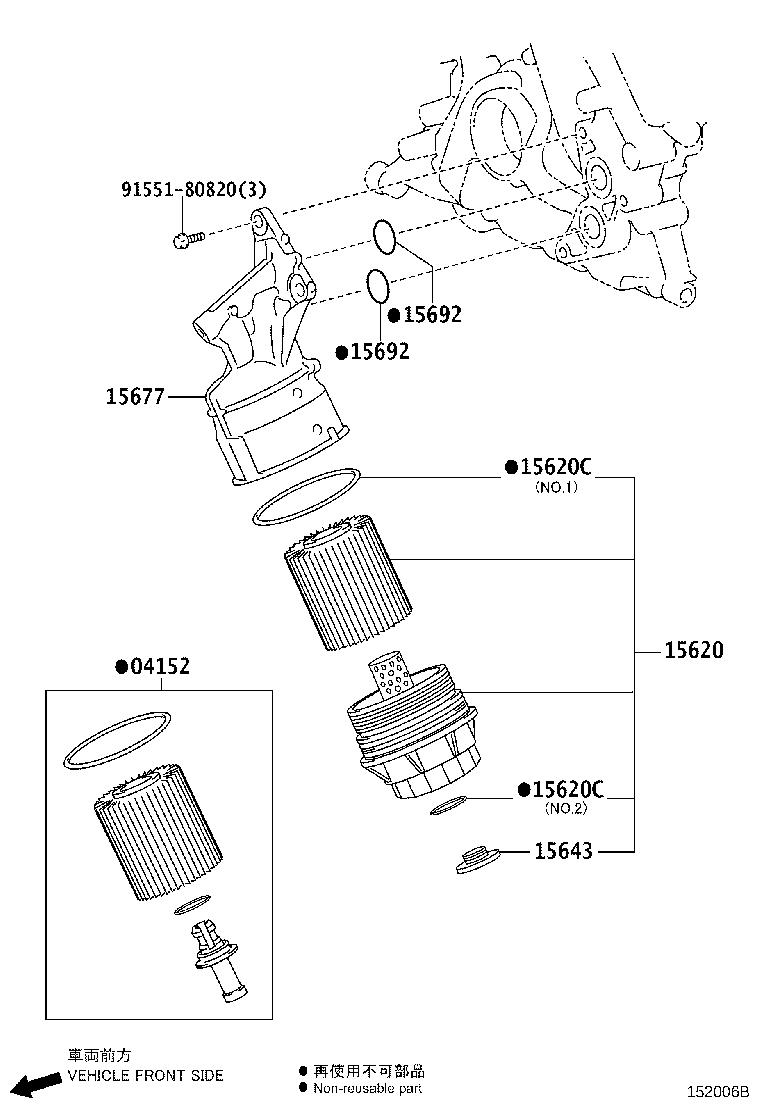 91551-80820(3)

●15692

●15692

15677

●15620C
(NO.1)

15620

●04152

●15620C
(NO.2)

15643

車両前方
VEHICLE FRONT SIDE

● 再使用不可部品
● Non-reusable part

152006B